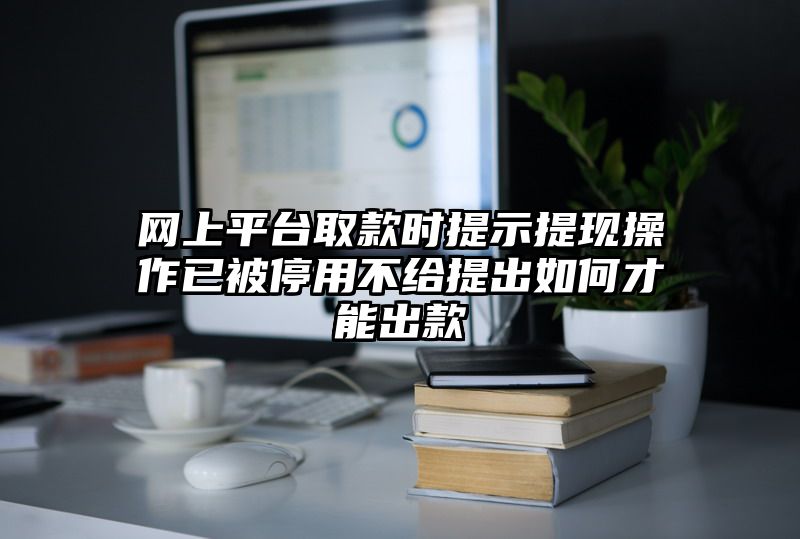 网上平台取款时提示提现操作已被停用不给提出如何才能出款